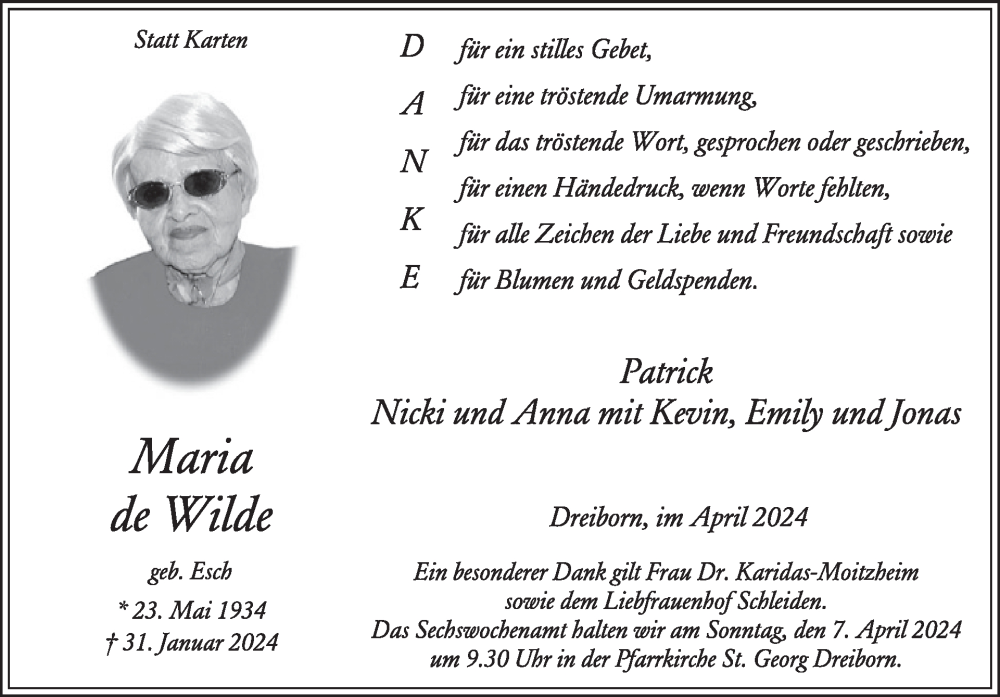 Statt Karten

Maria
de Wilde

geb. Esch

* 23. Mai 1934
† 31. Januar 2024

D für ein stilles Gebet,
A für eine tröstende Umarmung,
N für das tröstende Wort, gesprochen oder geschrieben,
 für einen Händedruck, wenn Worte fehlten,
K für alle Zeichen der Liebe und Freundschaft sowie
E für Blumen und Geldspenden.

Patrick
Nicki und Anna mit Kevin, Emily und Jonas

Dreiborn, im April 2024

Ein besonderer Dank gilt Frau Dr. Karidas-Moitzheim sowie dem Liebfrauenhof Schleiden.
Das Sechswochenamt halten wir am Sonntag, den 7. April 2024 um 9.30 Uhr in der Pfarrkirche St. Georg Dreiborn.